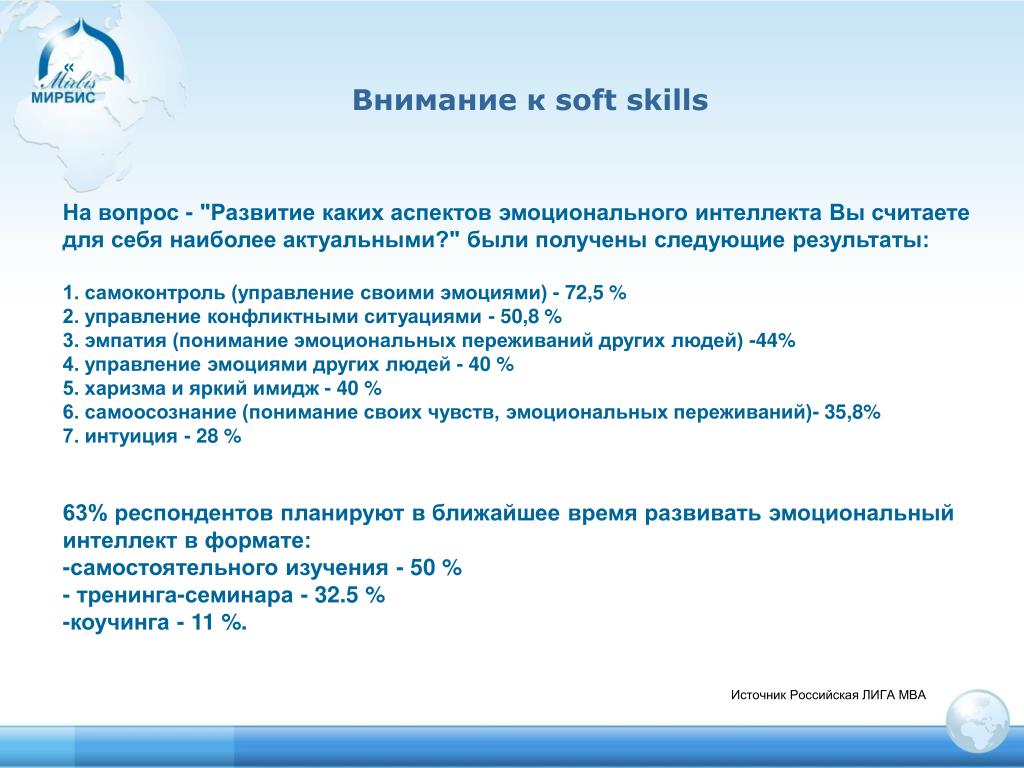 Mirbis
МИРБИС

Внимание к soft skills

На вопрос - "Развитие каких аспектов эмоционального интеллекта Вы считаете для себя наиболее актуальными?" были получены следующие результаты:

1. самоконтроль (управление своими эмоциями) - 72,5 %
2. управление конфликтными ситуациями - 50,8 %
3. эмпатия (понимание эмоциональных переживаний других людей) -44%
4. управление эмоциями других людей - 40 %
5. харизма и яркий имидж - 40 %
6. самоосознание (понимание своих чувств, эмоциональных переживаний)- 35,8%
7. интуиция - 28 %

63% респондентов планируют в ближайшее время развивать эмоциональный интеллект в формате:
-самостоятельного изучения - 50 %
- тренинга-семинара - 32.5 %
-коучинга - 11 %.

Источник Российская ЛИГА МВА